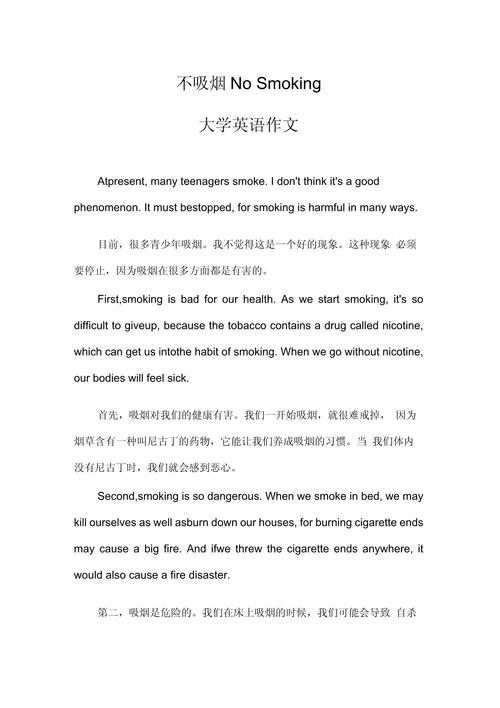 不吸烟 No Smoking

大学英语作文

Atpresent, many teenagers smoke. I don't think it's a good phenomenon. It must bestopped, for smoking is harmful in many ways.

目前，很多青少年吸烟。我不觉得这是一个好的现象。这种现象 必须要停止，因为吸烟在很多方面都是有害的。

First,smoking is bad for our health. As we start smoking, it's so difficult to giveup, because the tobacco contains a drug called nicotine, which can get us intothe habit of smoking. When we go without nicotine, our bodies will feel sick.

首先，吸烟对我们的健康有害。我们一开始吸烟，就很难戒掉， 因为烟草含有一种叫尼古丁的药物，它能让我们养成吸烟的习惯。当 我们体内没有尼古丁时，我们就会感到恶心。

Second,smoking is so dangerous. When we smoke in bed, we may kill ourselves as well asburn down our houses, for burning cigarette ends may cause a big fire. And ifwe threw the cigarette ends anywhere, it would also cause a fire disaster.

第二，吸烟是危险的。我们在床上吸烟的时候，我们可能会导致 自杀